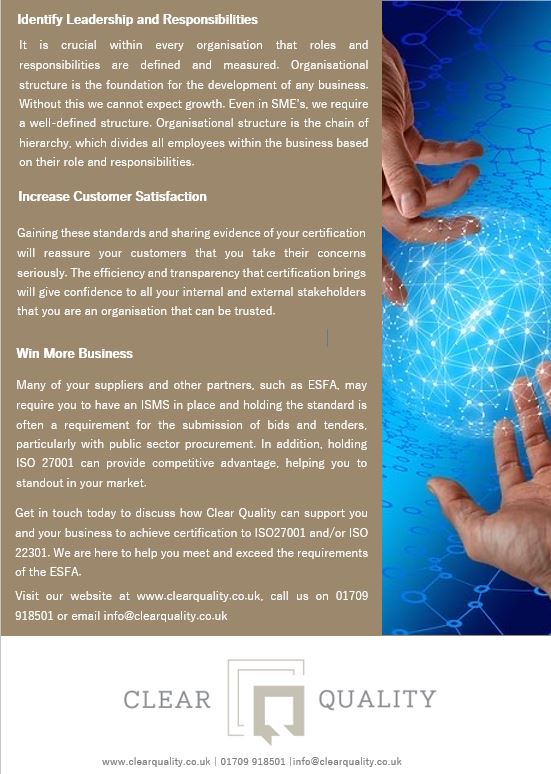 Identify Leadership and Responsibilities

It is crucial within every organisation that roles and responsibilities are defined and measured. Organisational structure is the foundation for the development of any business. Without this we cannot expect growth. Even in SME's, we require a well-defined structure. Organisational structure is the chain of hierarchy, which divides all employees within the business based on their role and responsibilities.

Increase Customer Satisfaction

Gaining these standards and sharing evidence of your certification will reassure your customers that you take their concerns seriously. The efficiency and transparency that certification brings will give confidence to all your internal and external stakeholders that you are an organisation that can be trusted.

Win More Business

Many of your suppliers and other partners, such as ESFA, may require you to have an ISMS in place and holding the standard is often a requirement for the submission of bids and tenders, particularly with public sector procurement. In addition, holding ISO 27001 can provide competitive advantage, helping you to standout in your market.

Get in touch today to discuss how Clear Quality can support you and your business to achieve certification to ISO27001 and/or ISO 22301. We are here to help you meet and exceed the requirements of the ESFA.

Visit our website at www.clearquality.co.uk, call us on 01709 918501 or email info@clearquality.co.uk

CLEAR QUALITY

www.clearquality.co.uk | 01709 918501 |info@clearquality.co.uk